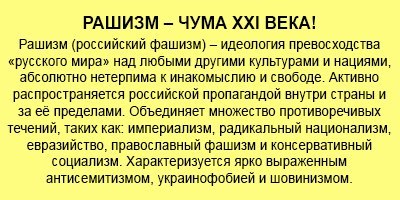 РАШИЗМ – ЧУМА XXI ВЕКА!

Рашизм (российский фашизм) – идеология превосходства «русского мира» над любыми другими культурами и нациями, абсолютно нетерпима к инакомыслию и свободе. Активно распространяется российской пропагандой внутри страны и за её пределами. Объединяет множество противоречивых течений, таких как: империализм, радикальный национализм, евразийство, православный фашизм и консервативный социализм. Характеризуется ярко выраженным антисемитизмом, украинофобией и шовинизмом.